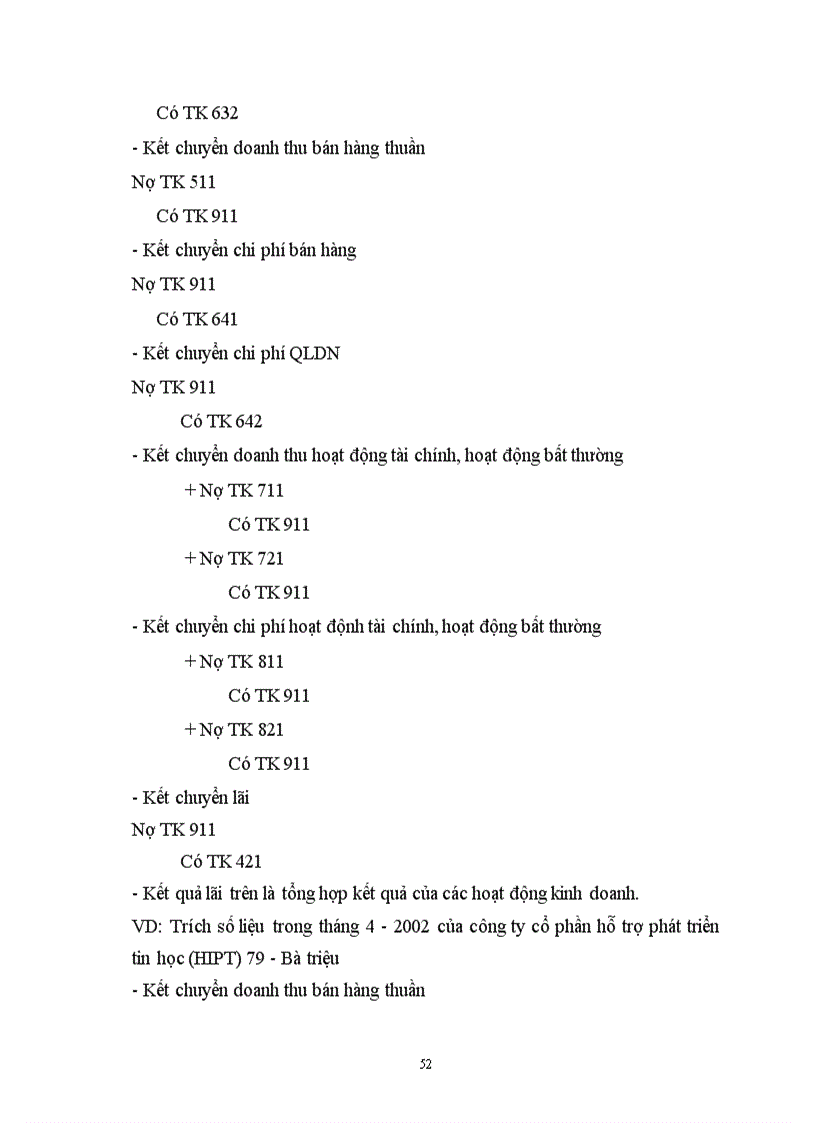 Có TK 632

- Kết chuyển doanh thu bán hàng thuần

Nợ TK 511

Có TK 911

- Kết chuyển chi phí bán hàng

Nợ TK 911

Có TK 641

- Kết chuyển chi phí QLDN

Nợ TK 911

Có TK 642

- Kết chuyển doanh thu hoạt động tài chính, hoạt động bất thường

+ Nợ TK 711

Có TK 911

+ Nợ TK 721

Có TK 911

- Kết chuyển chi phí hoạt độnh tài chính, hoạt động bất thường

+ Nợ TK 811

Có TK 911

+ Nợ TK 821

Có TK 911

- Kết chuyển lãi

Nợ TK 911

Có TK 421

- Kết quả lãi trên là tổng hợp kết quả của các hoạt động kinh doanh.

VD: Trích số liệu trong tháng 4 - 2002 của công ty cổ phần hỗ trợ phát triển tin học (HIPT) 79 - Bà triệu

- Kết chuyển doanh thu bán hàng thuần

52